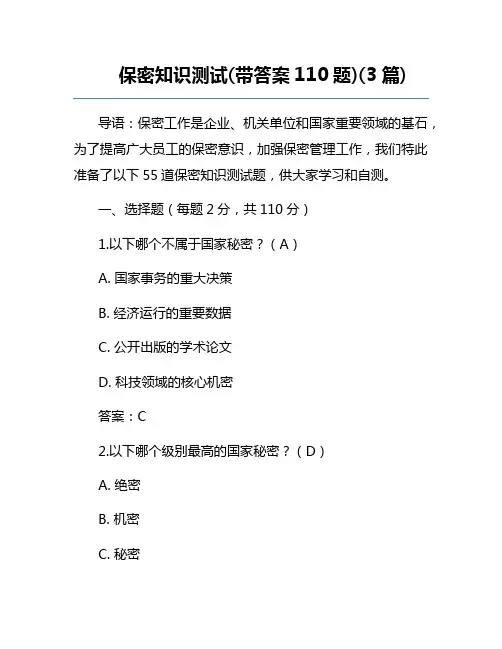 保密知识测试(带答案 110 题)(3 篇)

导语：保密工作是企业、机关单位和国家重要领域的基石，为了提高广大员工的保密意识，加强保密管理工作，我们特此准备了以下 55 道保密知识测试题，供大家学习和自测。

一、选择题（每题 2 分，共 110 分）

1.以下哪个不属于国家秘密？（A）

A. 国家事务的重大决策

B. 经济运行的重要数据

C. 公开出版的学术论文

D. 科技领域的核心机密

答案：C

2.以下哪个级别最高的国家秘密？（D）

A. 绝密

B. 机密

C. 秘密